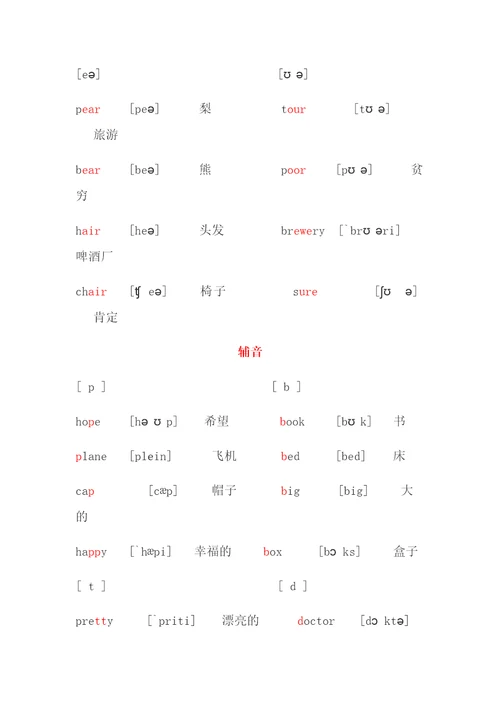 [eə]　　　　　　　　　　[ʊ ə]

pear　[peə]　梨　　tour　[tʊ ə]　旅游

bear　[beə]　熊　　poor　[pʊ ə]　贫穷

hair　[heə]　头发　　brewery　[`brʊ əri]　啤酒厂

chair　[ʧ eə]　椅子　　sure　[ʃʊ　ə]　肯定

辅音

[ p ]　　　　　　　　　　[ b ]

hope　[hə ʊ p]　希望　　book　[bʊ k]　书

plane　[plein]　飞机　　bed　[bed]　床

cap　[cæp]　帽子　　big　[big]　大的

happy　[`hæpi]　幸福的　　box　[bɔ ks]　盒子

[ t ]　　　　　　　　　　[ d ]

pretty　[`priti]　漂亮的　　doctor　[dɔ ktə]